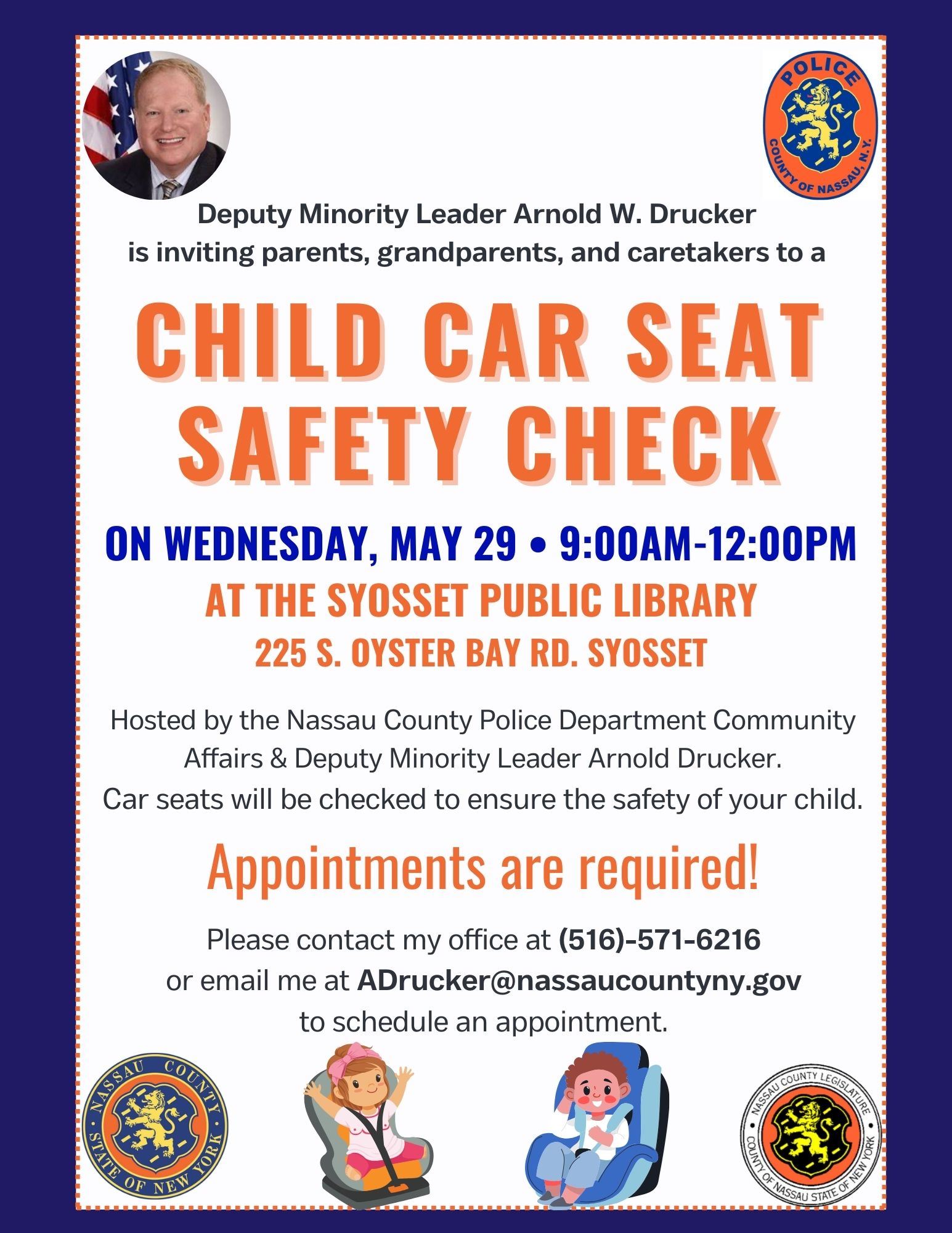 POLICE
COUNTY OF NASSAU, N.Y.

Deputy Minority Leader Arnold W. Drucker
is inviting parents, grandparents, and caretakers to a

CHILD CAR SEAT
SAFETY CHECK

ON WEDNESDAY, MAY 29 • 9:00AM-12:00PM
AT THE SYOSSET PUBLIC LIBRARY
225 S. OYSTER BAY RD. SYOSSET

Hosted by the Nassau County Police Department Community Affairs & Deputy Minority Leader Arnold Drucker.
Car seats will be checked to ensure the safety of your child.

Appointments are required!

Please contact my office at (516)-571-6216
or email me at ADrucker@nassaucountyny.gov
to schedule an appointment.

NASSAU COUNTY
STATE OF NEW YORK

NASSAU COUNTY LEGISLATURE
COUNTY OF NASSAU STATE OF NEW YORK